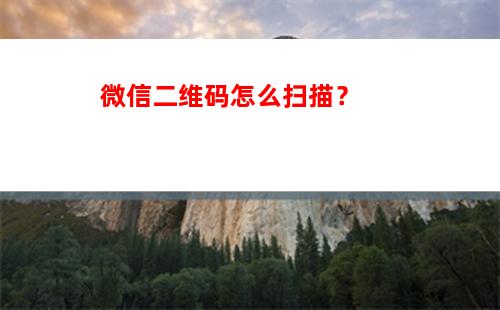 微信二维码怎么扫描？